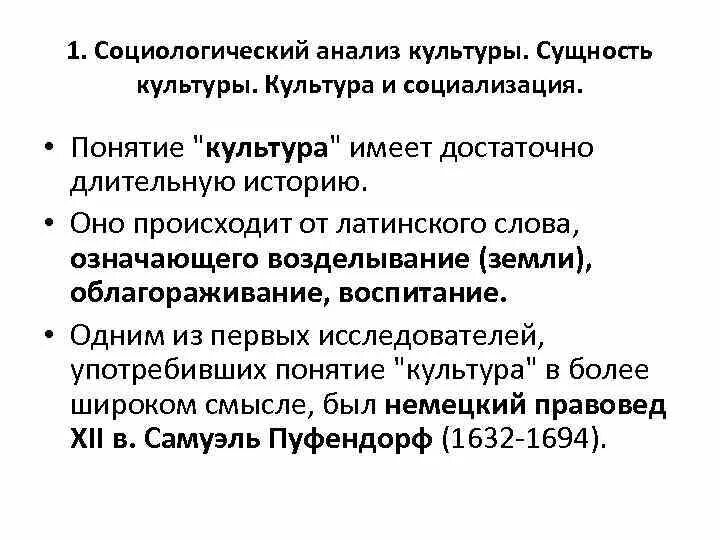 1. Социологический анализ культуры. Сущность культуры. Культура и социализация.

• Понятие "культура" имеет достаточно длительную историю.

• Оно происходит от латинского слова, означающего возделывание (земли), облагораживание, воспитание.

• Одним из первых исследователей, употребивших понятие "культура" в более широком смысле, был немецкий правовед XII в. Самуэль Пуфендорф (1632-1694).